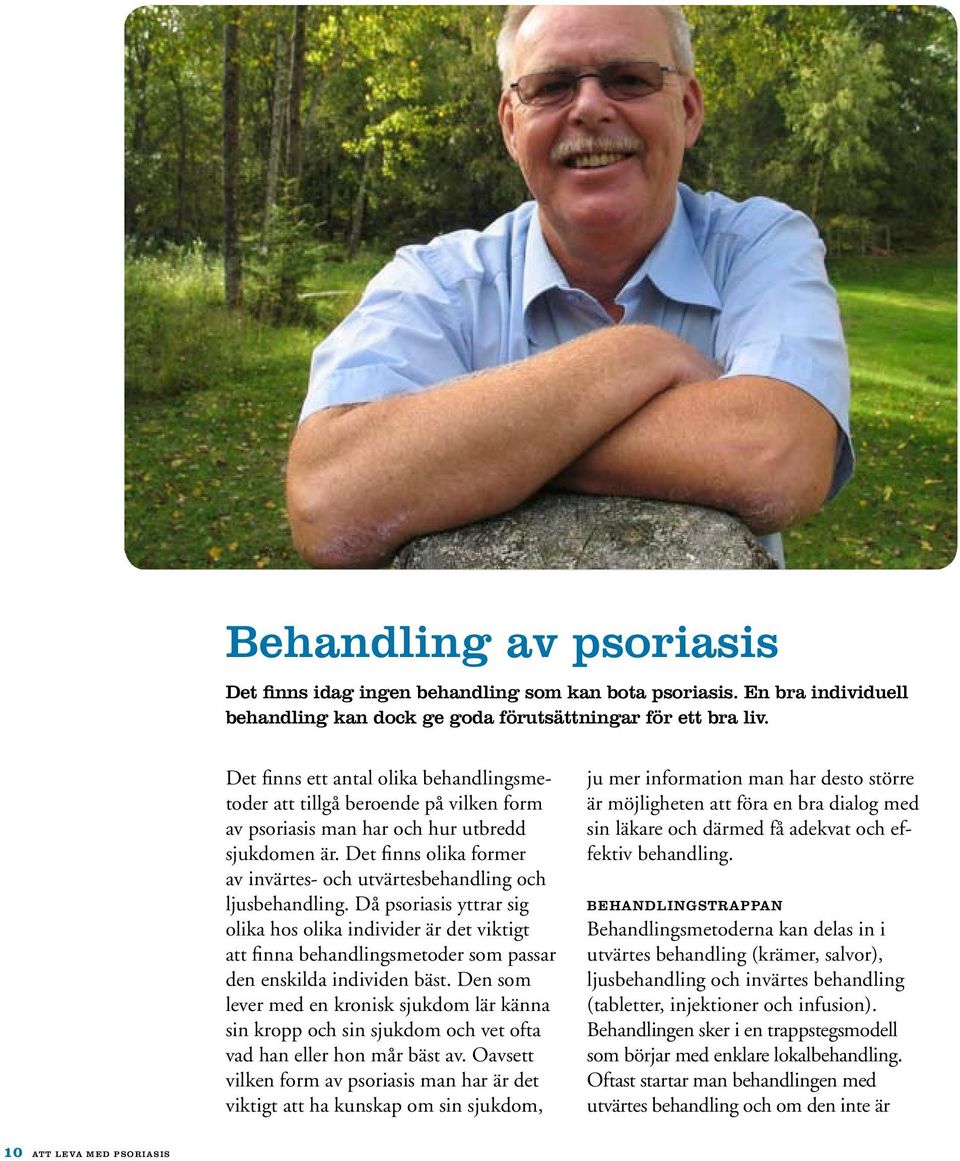 Behandling av psoriasis

Det finns idag ingen behandling som kan bota psoriasis. En bra individuell behandling kan dock ge goda förutsättningar för ett bra liv.

Det finns ett antal olika behandlingsmetoder att tillgå beroende på vilken form av psoriasis man har och hur utbredd sjukdomen är. Det finns olika former av invärtes- och utvärtesbehandling och ljusbehandling. Då psoriasis yttrar sig olika hos olika individer är det viktigt att finna behandlingsmetoder som passar den enskilda individen bäst. Den som lever med en kronisk sjukdom lär känna sin kropp och sin sjukdom och vet ofta vad han eller hon mår bäst av. Oavsett vilken form av psoriasis man har är det viktigt att ha kunskap om sin sjukdom, ju mer information man har desto större är möjligheten att föra en bra dialog med sin läkare och därmed få adekvat och effektiv behandling.

BEHANDLINGSTRAPPAN
Behandlingsmetoderna kan delas in i utvärtes behandling (krämer, salvor), ljusbehandling och invärtes behandling (tabletter, injektioner och infusion). Behandlingen sker i en trappstegsmodell som börjar med enklare lokalbehandling. Oftast startar man behandlingen med utvärtes behandling och om den inte är

10 ATT LEVA MED PSORIASIS